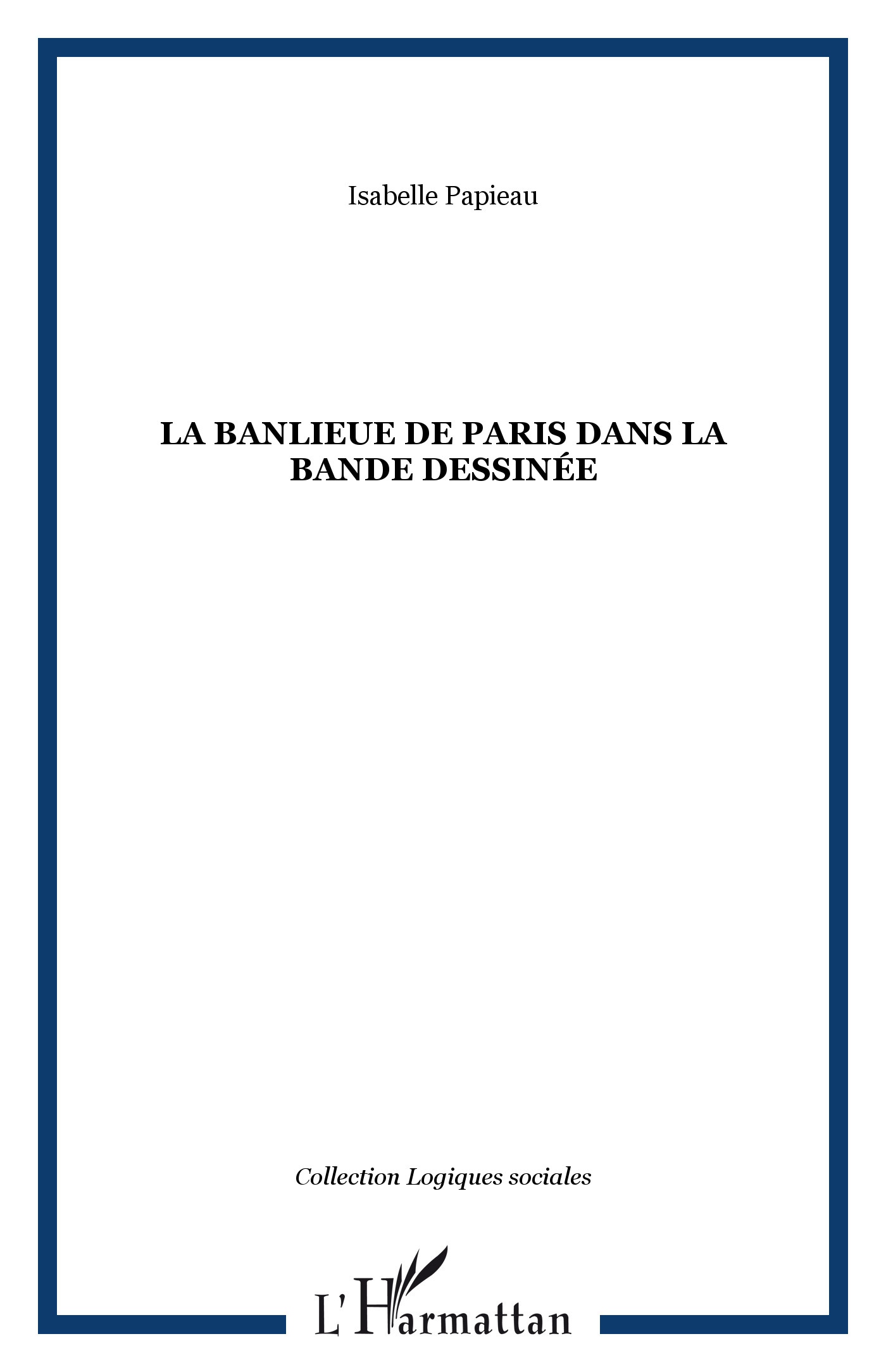 Isabelle Papieau

LA BANLIEUE DE PARIS DANS LA BANDE DESSINÉE

Collection Logiques sociales

L'Harmattan